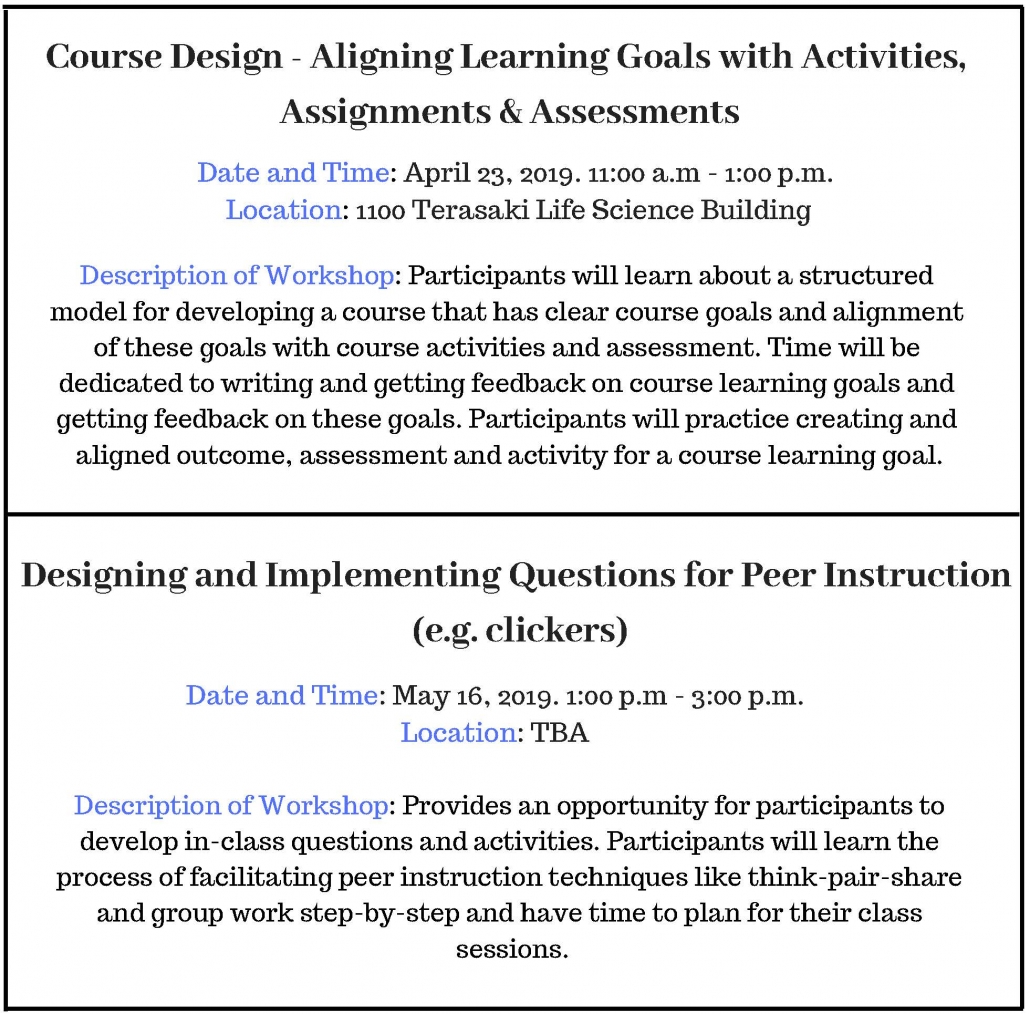 Course Design - Aligning Learning Goals with Activities, Assignments & Assessments

Date and Time: April 23, 2019. 11:00 a.m - 1:00 p.m.
Location: 1100 Terasaki Life Science Building

Description of Workshop: Participants will learn about a structured model for developing a course that has clear course goals and alignment of these goals with course activities and assessment. Time will be dedicated to writing and getting feedback on course learning goals and getting feedback on these goals. Participants will practice creating and aligned outcome, assessment and activity for a course learning goal.

Designing and Implementing Questions for Peer Instruction (e.g. clickers)

Date and Time: May 16, 2019. 1:00 p.m - 3:00 p.m.
Location: TBA

Description of Workshop: Provides an opportunity for participants to develop in-class questions and activities. Participants will learn the process of facilitating peer instruction techniques like think-pair-share and group work step-by-step and have time to plan for their class sessions.